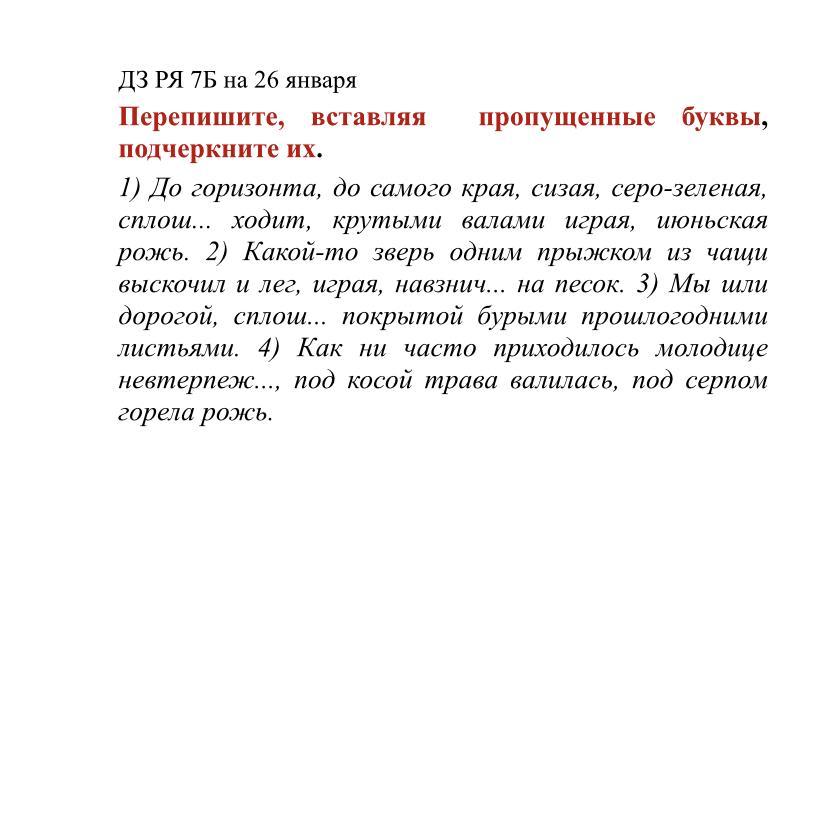 ДЗ РЯ 7Б на 26 января

Перепишите, вставляя пропущенные буквы, подчеркните их.

1) До горизонта, до самого края, сизая, серо-зеленая, сплош... ходит, крутыми валами играя, июньская рожь. 2) Какой-то зверь одним прыжком из чащи выскочил и лег, играя, навзнич... на песок. 3) Мы шли дорогой, сплош... покрытой бурыми прошлогодними листьями. 4) Как ни часто приходилось молодице невтерпеж..., под косой трава валилась, под серпом горела рожь.